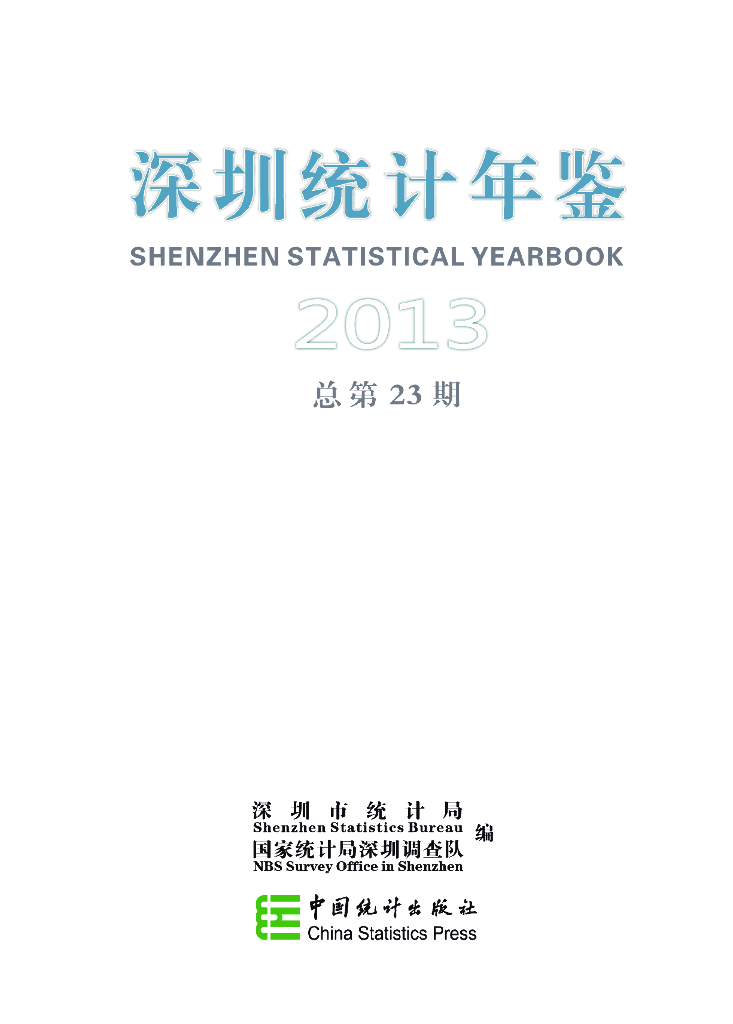 深圳统计年鉴

SHENZHEN STATISTICAL YEARBOOK

2013

总第23期

深圳市统计局
Shenzhen Statistics Bureau
国家统计局深圳调查队
NBS Survey Office in Shenzhen
编

中国统计出版社
China Statistics Press